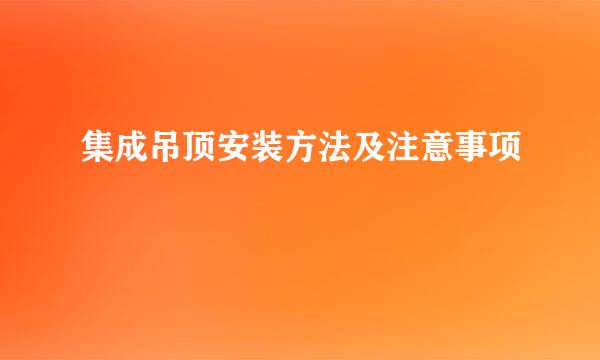 集成吊顶安装方法及注意事项